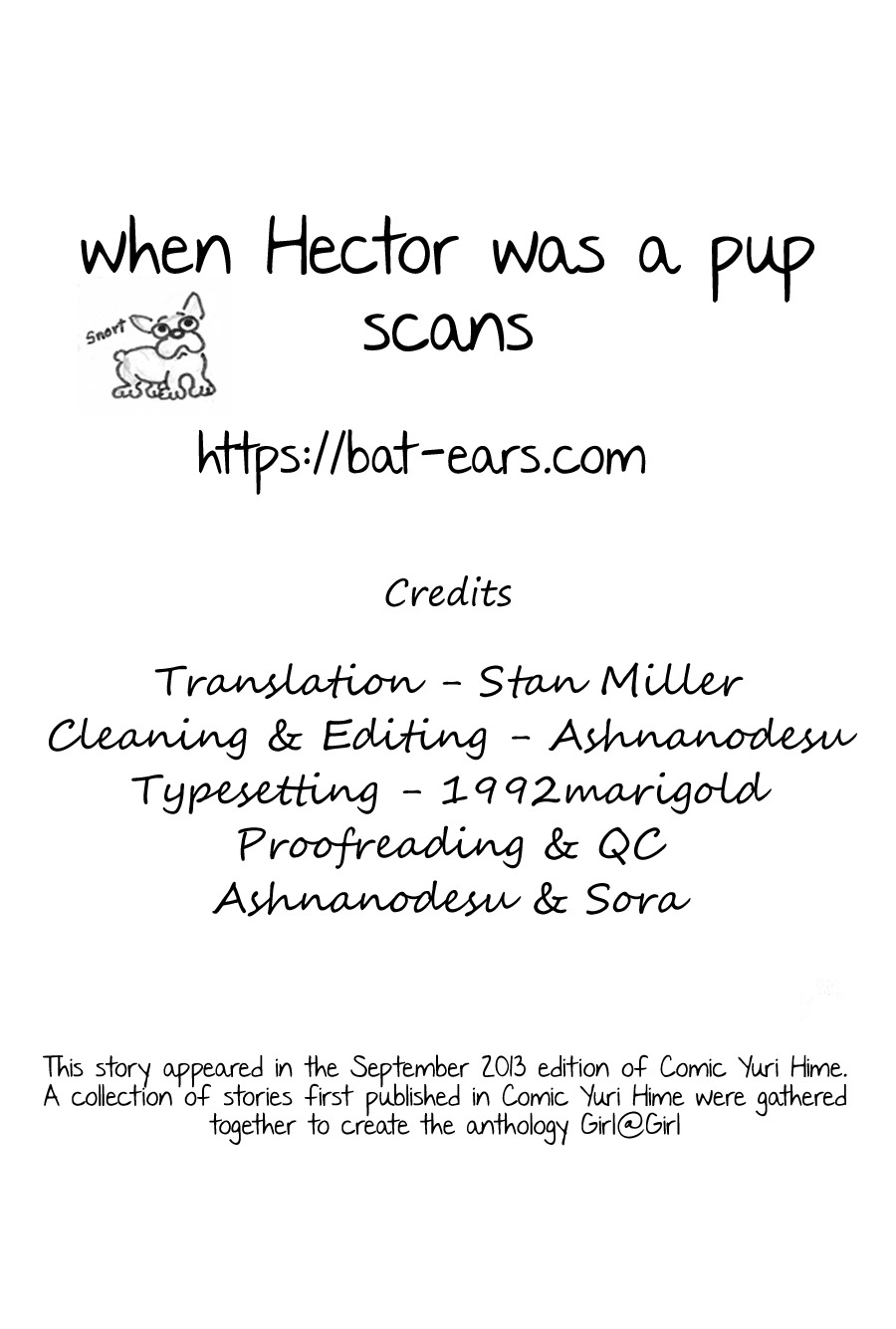 when Hector was a pup
scans

Snort

https://bat-ears.com

Credits

Translation - Stan Miller
Cleaning & Editing - Ashnanodesu
Typesetting - 1992marigold
Proofreading & QC
Ashnanodesu & Sora

This story appeared in the September 2013 edition of Comic Yuri Hime. A collection of stories first published in Comic Yuri Hime were gathered together to create the anthology Girl@Girl